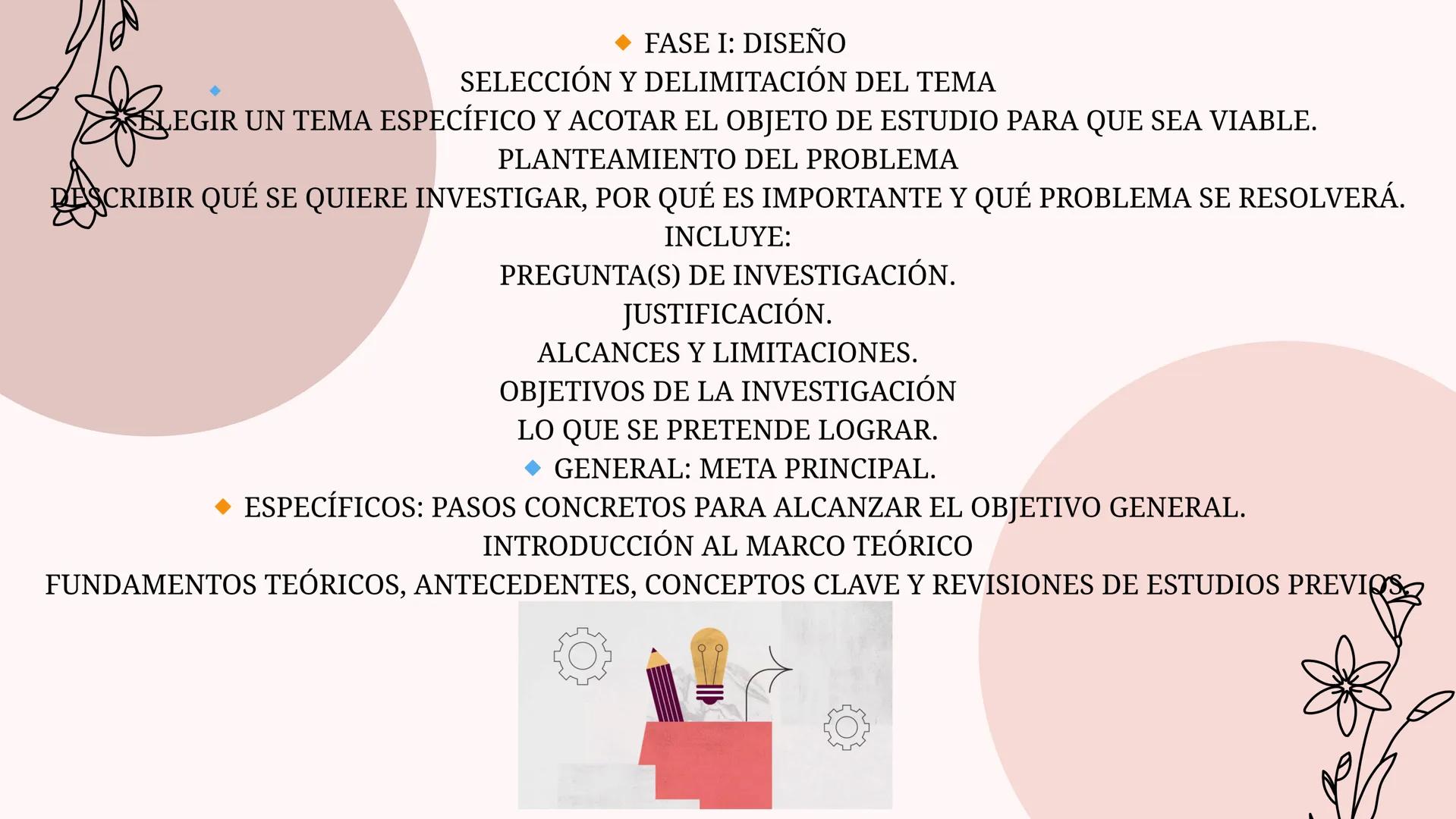 FASE I: DISEÑO
SELECCIÓN Y DELIMITACIÓN DEL TEMA
ELEGIR UN TEMA ESPECÍFICO Y ACOTAR EL OBJETO DE ESTUDIO PARA QUE SEA VIABLE.
PLANTEAMIENTO DEL PROBLEMA
DESCRIBIR QUÉ SE QUIERE INVESTIGAR, POR QUÉ ES IMPORTANTE Y QUÉ PROBLEMA SE RESOLVERÁ.
INCLUYE:
PREGUNTA(S) DE INVESTIGACIÓN.
JUSTIFICACIÓN.
ALCANCES Y LIMITACIONES.
OBJETIVOS DE LA INVESTIGACIÓN
LO QUE SE PRETENDE LOGRAR.
GENERAL: META PRINCIPAL.
ESPECÍFICOS: PASOS CONCRETOS PARA ALCANZAR EL OBJETIVO GENERAL.
INTRODUCCIÓN AL MARCO TEÓRICO
FUNDAMENTOS TEÓRICOS, ANTECEDENTES, CONCEPTOS CLAVE Y REVISIONES DE ESTUDIOS PREVIOS.